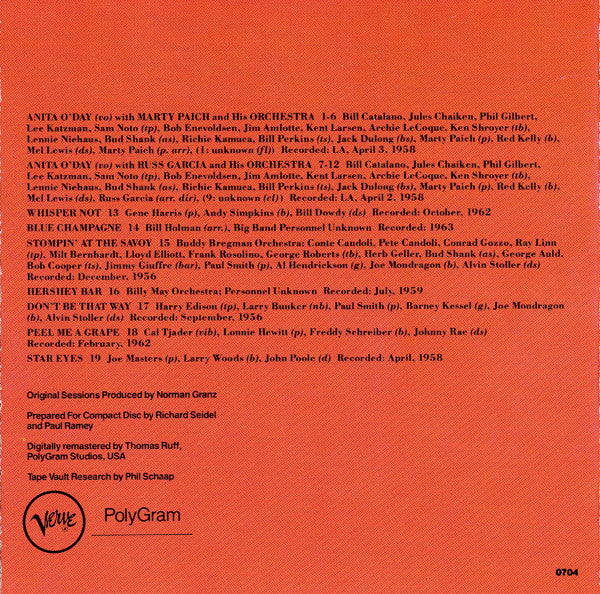 ANITA O'DAY (vo) with MARTY PAICH and His ORCHESTRA 1-6 Bill Catalano, Jules Chaiken, Phil Gilbert, Lee Katzman, Sam Noto (tp), Bob Enevoldsen, Jim Amlotte, Kent Larsen, Archie LeCoque, Ken Shroyer (tb), Lennie Niehaus, Bud Shank (as), Richie Kamuca, Bill Perkins (ts), Jack Dulong (bs), Marty Paich (p), Red Kelly (b), Mel Lewis (ds), Marty Paich (p. arr), (1: unknown (fl)) Recorded: LA, April 3, 1958

ANITA O'DAY (vo) with RUSS GARCIA and His ORCHESTRA 7-12 Bill Catalano, Jules Chaiken, Phil Gilbert, Lee Katzman, Sam Noto (tp), Bob Enevoldsen, Jim Amlotte, Kent Larsen, Archie LeCoque, Ken Shroyer (tb), Lennie Niehaus, Bud Shank (as), Richie Kamuca, Bill Perkins (ts), Jack Dulong (bs), Marty Paich (p), Red Kelly (b), Mel Lewis (ds), Russ Garcia (arr. dir), (9: unknown (cl)) Recorded: LA, April 2, 1958

WHISPER NOT 13 Gene Harris (p), Andy Simpkins (b), Bill Dowdy (ds) Recorded: October, 1962

BLUE CHAMPAGNE 14 Bill Holman (arr.), Big Band Personnel Unknown Recorded: 1963

STOMPIN' AT THE SAVOY 15 Buddy Bregman Orchestra: Conte Candoli, Pete Candoli, Conrad Gozzo, Ray Linn (tp), Milt Bernhardt, Lloyd Elliott, Frank Rosolino, George Roberts (tb), Herb Geller, Bud Shank (as), George Auld, Bob Cooper (ts), Jimmy Giuffre (bar), Paul Smith (p), Al Hendrickson (g), Joe Mondragon (b), Alvin Stoller (ds) Recorded: December, 1956

HERSHEY BAR 16 Billy May Orchestra; Personnel Unknown Recorded: July, 1959

DON'T BE THAT WAY 17 Harry Edison (tp), Larry Bunker (nb), Paul Smith (p), Barney Kessel (g), Joe Mondragon (b), Alvin Stoller (ds) Recorded: September, 1956

PEEL ME A GRAPE 18 Cal Tjader (vib), Lonnie Hewitt (p), Freddy Schreiber (b), Johnny Rae (ds) Recorded: February, 1962

STAR EYES 19 Joe Masters (p), Larry Woods (b), John Poole (d) Recorded: April, 1958

Original Sessions Produced by Norman Granz

Prepared For Compact Disc by Richard Seidel and Paul Ramey

Digitally remastered by Thomas Ruff, PolyGram Studios, USA

Tape Vault Research by Phil Schaap

Verve

PolyGram

0704